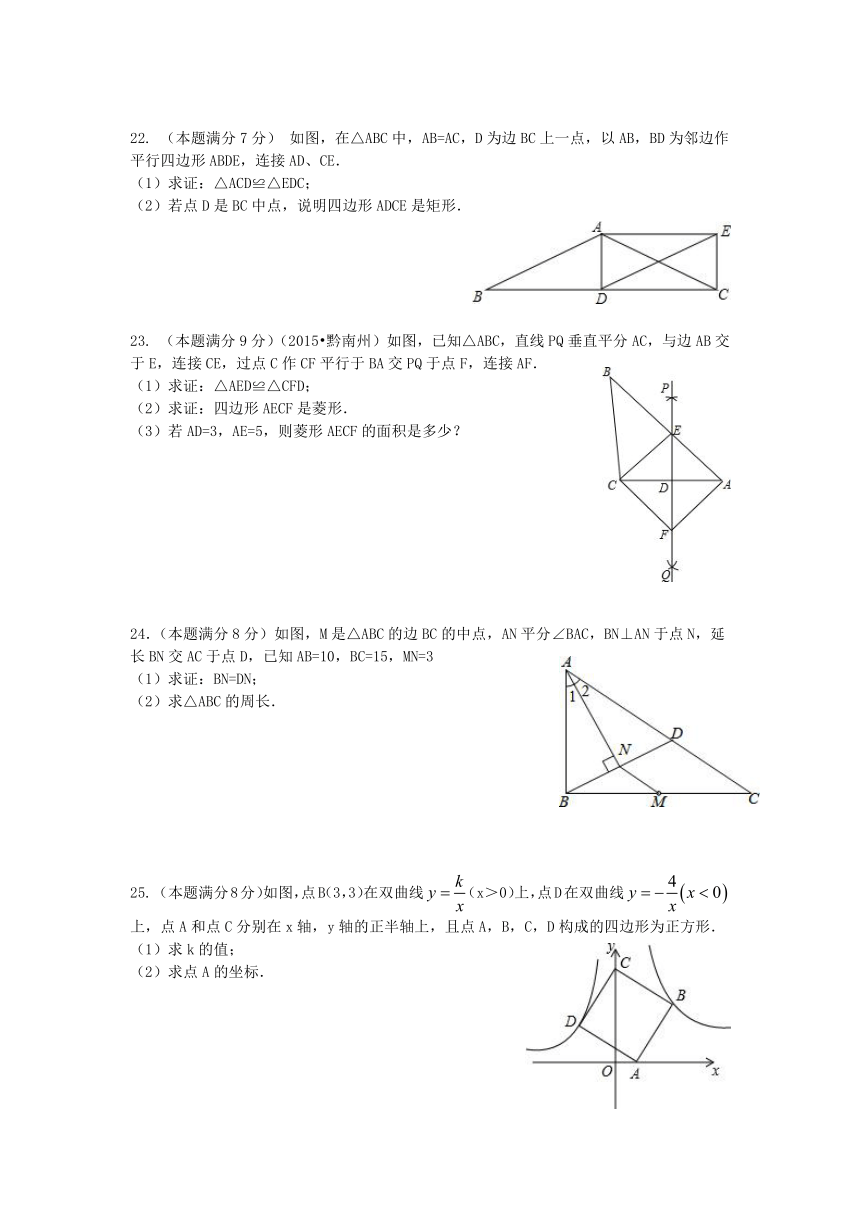 22. （本题满分 7 分） 如图，在△ABC 中，AB=AC，D 为边 BC 上一点，以 AB，BD 为邻边作平行四边形 ABDE，连接 AD、CE.
（1）求证：△ACD≌△EDC；
（2）若点 D 是 BC 中点，说明四边形 ADCE 是矩形.

A E B D C

23. （本题满分 9 分）（2015•黔南州）如图，已知△ABC，直线 PQ 垂直平分 AC，与边 AB 交于 E，连接 CE，过点 C 作 CF 平行于 BA 交 PQ 于点 F，连接 AF.
（1）求证：△AED≌△CFD；
（2）求证：四边形 AECF 是菱形.
（3）若 AD=3，AE=5，则菱形 AECF 的面积是多少？

B P E C D A F Q

24.（本题满分 8 分）如图，M 是△ABC 的边 BC 的中点，AN 平分∠BAC，BN⊥AN 于点 N，延长 BN 交 AC 于点 D，已知 AB=10，BC=15，MN=3
（1）求证：BN=DN；
（2）求△ABC 的周长.

A 1 2 D N B M C

25.（本题满分 8 分）如图，点 B(3，3)在双曲线 $y=\frac{k}{x}$（x＞0）上，点 D 在双曲线 $y=-\frac{4}{x}(x<0)$ 上，点 A 和点 C 分别在 x 轴，y 轴的正半轴上，且点 A，B，C，D 构成的四边形为正方形.
（1）求 k 的值；
（2）求点 A 的坐标.

y C B D O A x